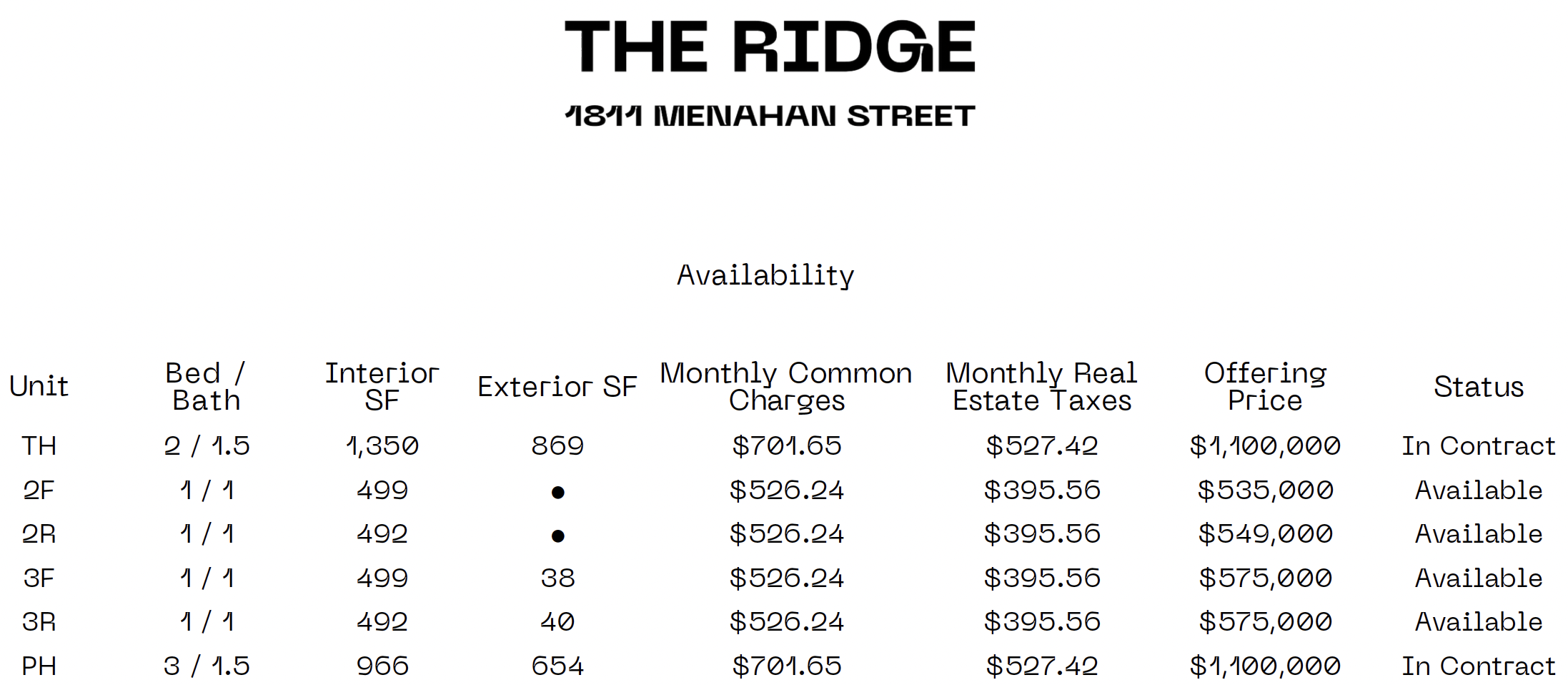 THE RIDGE

1811 MENAHAN STREET

Availability

| Unit | Bed / Bath | Interior SF | Exterior SF | Monthly Common Charges | Monthly Real Estate Taxes | Offering Price | Status |
|---|---|---|---|---|---|---|---|
| TH | 2 / 1.5 | 1,350 | 869 | \$701.65 | \$527.42 | \$1,100,000 | In Contract |
| 2F | 1 / 1 | 499 | • | \$526.24 | \$395.56 | \$535,000 | Available |
| 2R | 1 / 1 | 492 | • | \$526.24 | \$395.56 | \$549,000 | Available |
| 3F | 1 / 1 | 499 | 38 | \$526.24 | \$395.56 | \$575,000 | Available |
| 3R | 1 / 1 | 492 | 40 | \$526.24 | \$395.56 | \$575,000 | Available |
| PH | 3 / 1.5 | 966 | 654 | \$701.65 | \$527.42 | \$1,100,000 | In Contract |